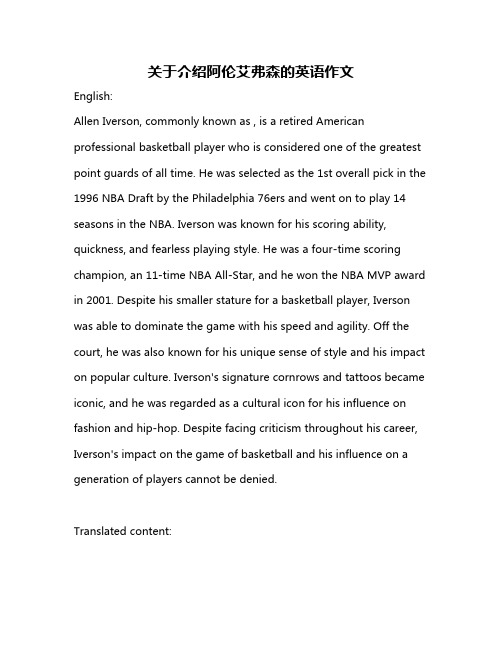 关于介绍阿伦艾弗森的英语作文

English:

Allen Iverson, commonly known as , is a retired American professional basketball player who is considered one of the greatest point guards of all time. He was selected as the 1st overall pick in the 1996 NBA Draft by the Philadelphia 76ers and went on to play 14 seasons in the NBA. Iverson was known for his scoring ability, quickness, and fearless playing style. He was a four-time scoring champion, an 11-time NBA All-Star, and he won the NBA MVP award in 2001. Despite his smaller stature for a basketball player, Iverson was able to dominate the game with his speed and agility. Off the court, he was also known for his unique sense of style and his impact on popular culture. Iverson's signature cornrows and tattoos became iconic, and he was regarded as a cultural icon for his influence on fashion and hip-hop. Despite facing criticism throughout his career, Iverson's impact on the game of basketball and his influence on a generation of players cannot be denied.

Translated content: